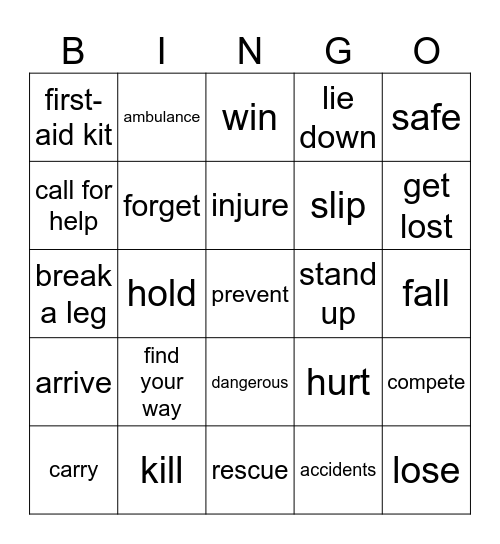 | B | I | N | G | O |
|---|---|---|---|---|
| first-aid kit | ambulance | win | lie down | safe |
| call for help | forget | injure | slip | get lost |
| break a leg | hold | prevent | stand up | fall |
| arrive | find your way | dangerous | hurt | compete |
| carry | kill | rescue | accidents | lose |